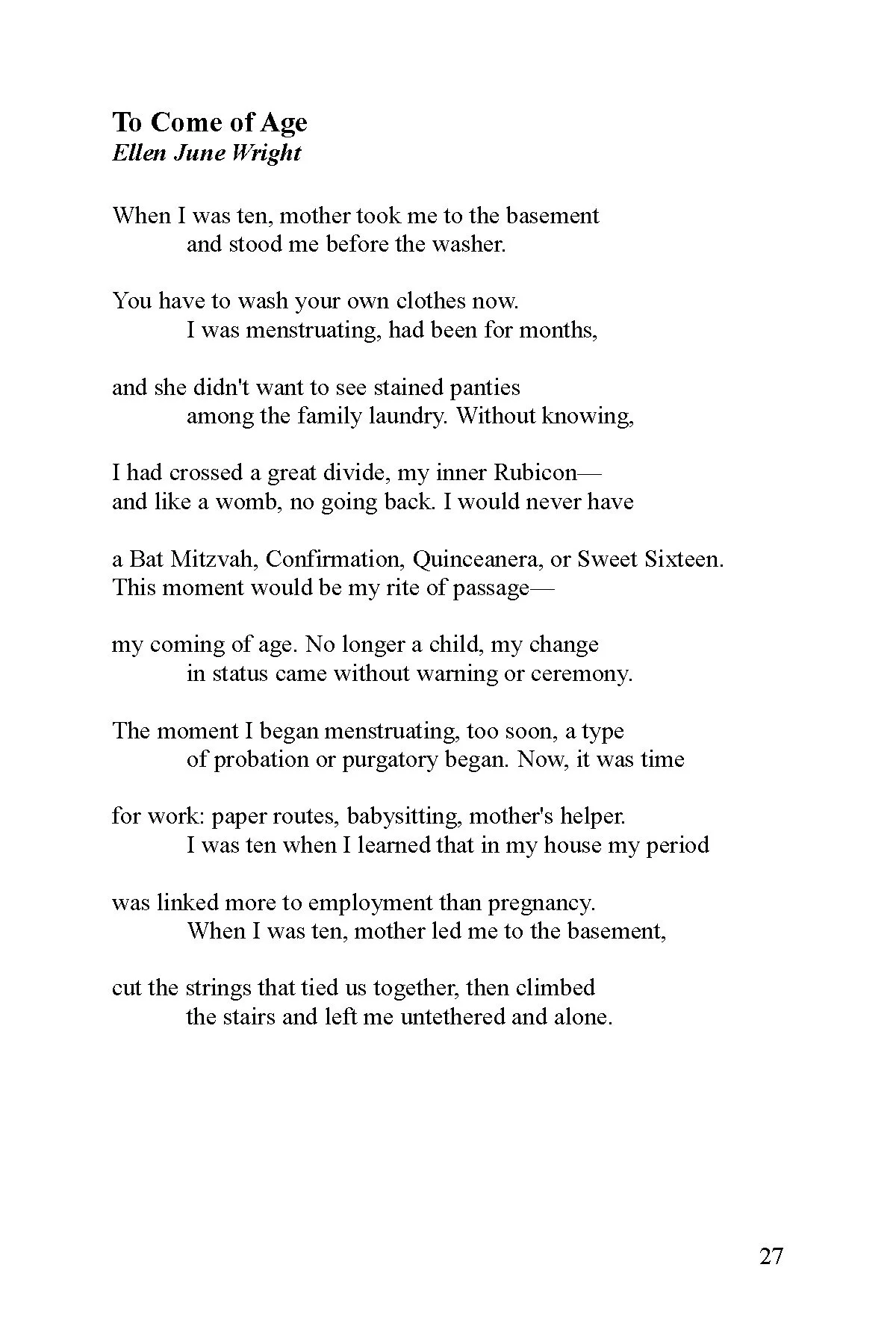 To Come of Age
Ellen June Wright

When I was ten, mother took me to the basement
and stood me before the washer.

You have to wash your own clothes now.
I was menstruating, had been for months,

and she didn't want to see stained panties
among the family laundry. Without knowing,

I had crossed a great divide, my inner Rubicon—
and like a womb, no going back. I would never have

a Bat Mitzvah, Confirmation, Quinceanera, or Sweet Sixteen.
This moment would be my rite of passage—

my coming of age. No longer a child, my change
in status came without warning or ceremony.

The moment I began menstruating, too soon, a type
of probation or purgatory began. Now, it was time

for work: paper routes, babysitting, mother's helper.
I was ten when I learned that in my house my period

was linked more to employment than pregnancy.
When I was ten, mother led me to the basement,

cut the strings that tied us together, then climbed
the stairs and left me untethered and alone.

27